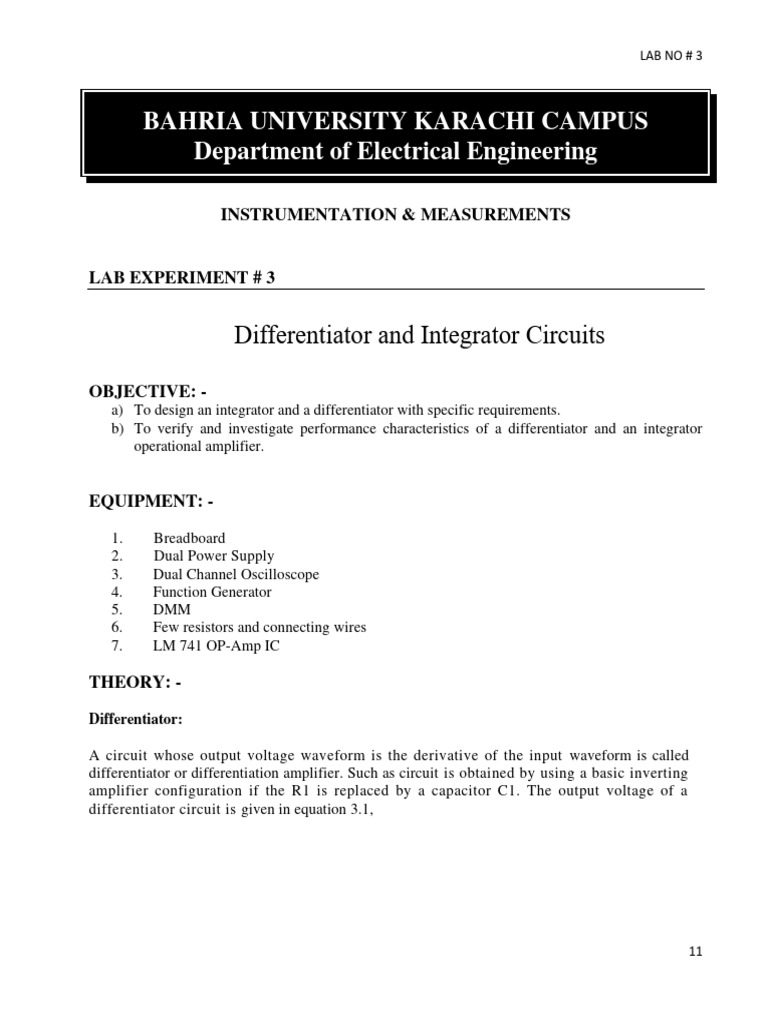 LAB NO # 3

BAHRIA UNIVERSITY KARACHI CAMPUS
Department of Electrical Engineering

INSTRUMENTATION & MEASUREMENTS

LAB EXPERIMENT # 3

Differentiator and Integrator Circuits

OBJECTIVE: -

a) To design an integrator and a differentiator with specific requirements.
b) To verify and investigate performance characteristics of a differentiator and an integrator operational amplifier.

EQUIPMENT: -

1. Breadboard
2. Dual Power Supply
3. Dual Channel Oscilloscope
4. Function Generator
5. DMM
6. Few resistors and connecting wires
7. LM 741 OP-Amp IC

THEORY: -

Differentiator:

A circuit whose output voltage waveform is the derivative of the input waveform is called differentiator or differentiation amplifier. Such as circuit is obtained by using a basic inverting amplifier configuration if the R1 is replaced by a capacitor C1. The output voltage of a differentiator circuit is given in equation 3.1,

11